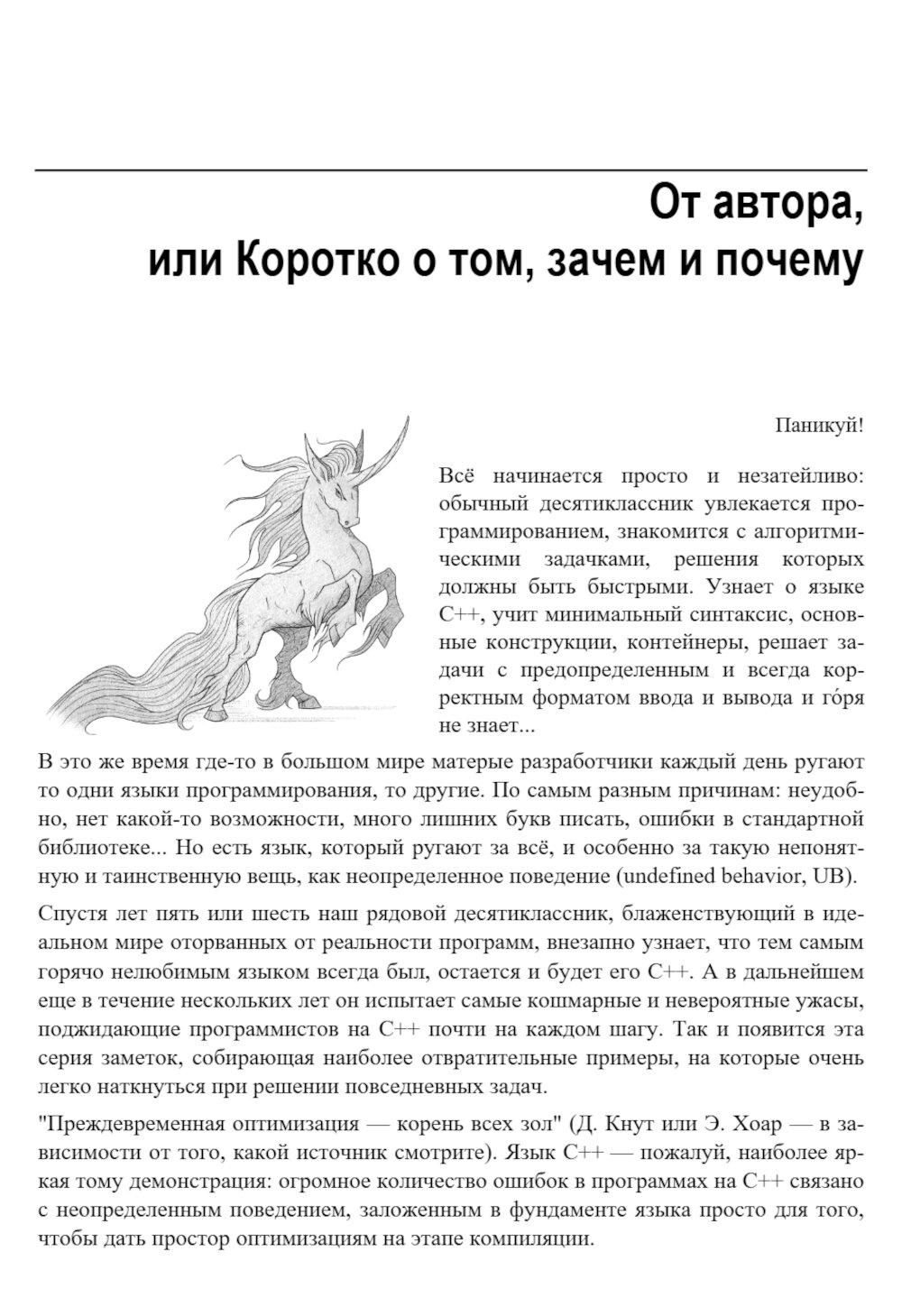 От автора,
или Коротко о том, зачем и почему

Паникуй!

Всё начинается просто и незатейливо: обычный десятиклассник увлекается программированием, знакомится с алгоритмическими задачками, решения которых должны быть быстрыми. Узнает о языке C++, учит минимальный синтаксис, основные конструкции, контейнеры, решает задачи с предопределенным и всегда корректным форматом ввода и вывода и го́ря не знает...

В это же время где-то в большом мире матерые разработчики каждый день ругают то одни языки программирования, то другие. По самым разным причинам: неудобно, нет какой-то возможности, много лишних букв писать, ошибки в стандартной библиотеке... Но есть язык, который ругают за всё, и особенно за такую непонятную и таинственную вещь, как неопределенное поведение (undefined behavior, UB).

Спустя лет пять или шесть наш рядовой десятиклассник, блаженствующий в идеальном мире оторванных от реальности программ, внезапно узнает, что тем самым горячо нелюбимым языком всегда был, остается и будет его C++. А в дальнейшем еще в течение нескольких лет он испытает самые кошмарные и невероятные ужасы, поджидающие программистов на C++ почти на каждом шагу. Так и появится эта серия заметок, собирающая наиболее отвратительные примеры, на которые очень легко наткнуться при решении повседневных задач.

"Преждевременная оптимизация — корень всех зол" (Д. Кнут или Э. Хоар — в зависимости от того, какой источник смотрите). Язык C++ — пожалуй, наиболее яркая тому демонстрация: огромное количество ошибок в программах на C++ связано с неопределенным поведением, заложенным в фундаменте языка просто для того, чтобы дать простор оптимизациям на этапе компиляции.